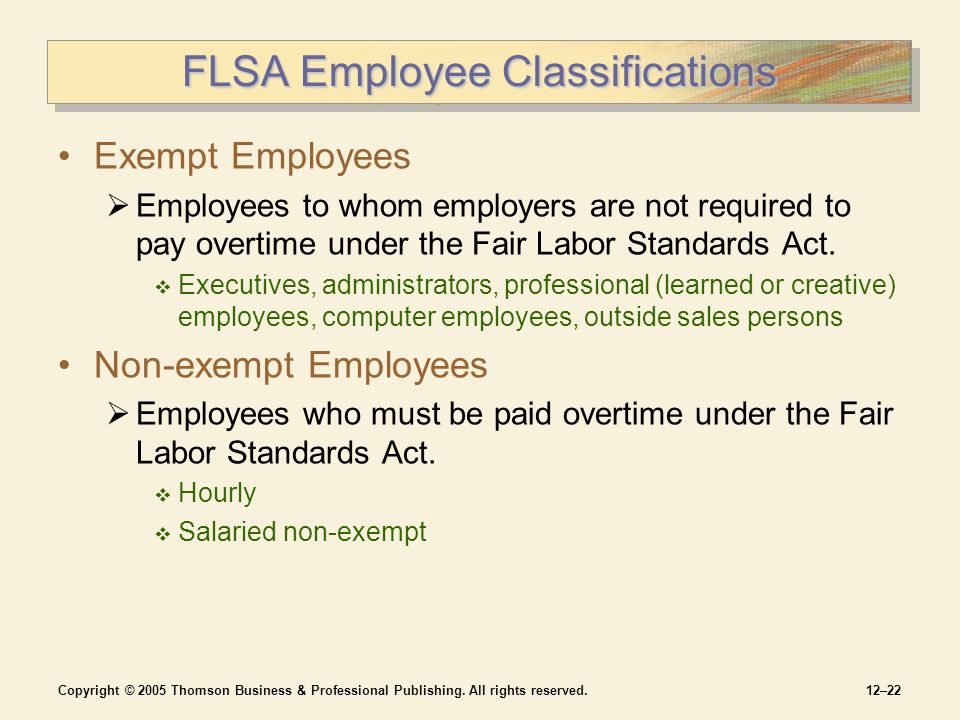 FLSA Employee Classifications

• Exempt Employees

➢ Employees to whom employers are not required to pay overtime under the Fair Labor Standards Act.

❖ Executives, administrators, professional (learned or creative) employees, computer employees, outside sales persons

• Non-exempt Employees

➢ Employees who must be paid overtime under the Fair Labor Standards Act.

❖ Hourly

❖ Salaried non-exempt

Copyright © 2005 Thomson Business & Professional Publishing. All rights reserved.

12–22